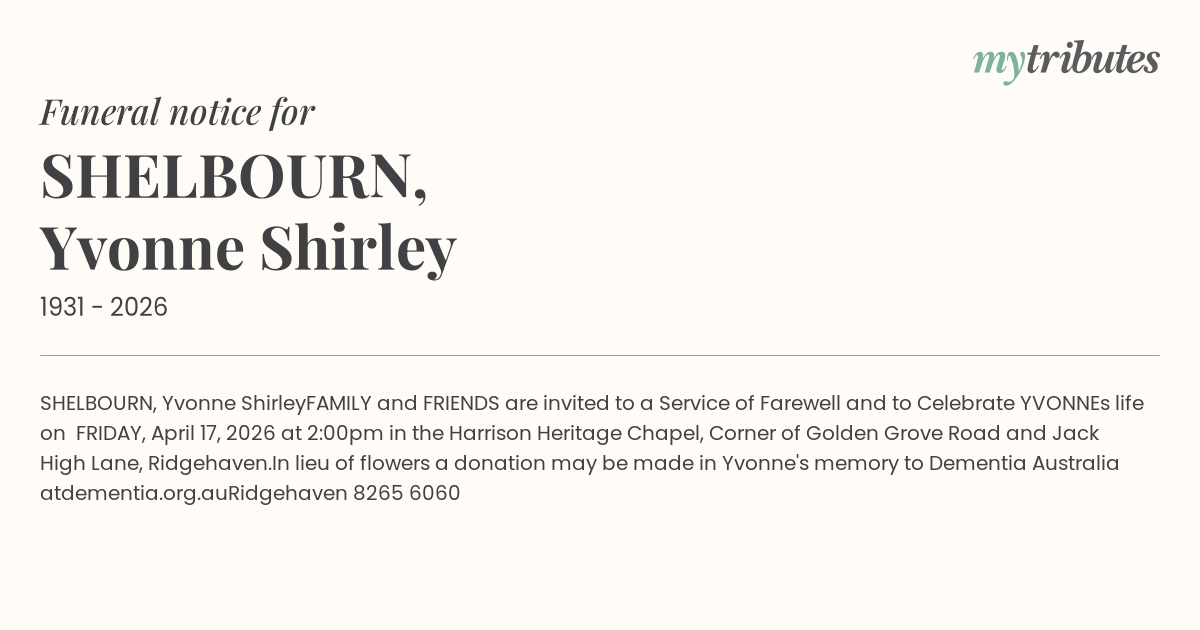 mytributes

Funeral notice for

SHELBOURN,
Yvonne Shirley

1931 - 2026

SHELBOURN, Yvonne ShirleyFAMILY and FRIENDS are invited to a Service of Farewell and to Celebrate YVONNEs life on FRIDAY, April 17, 2026 at 2:00pm in the Harrison Heritage Chapel, Corner of Golden Grove Road and Jack High Lane, Ridgehaven.In lieu of flowers a donation may be made in Yvonne's memory to Dementia Australia atdementia.org.auRidgehaven 8265 6060